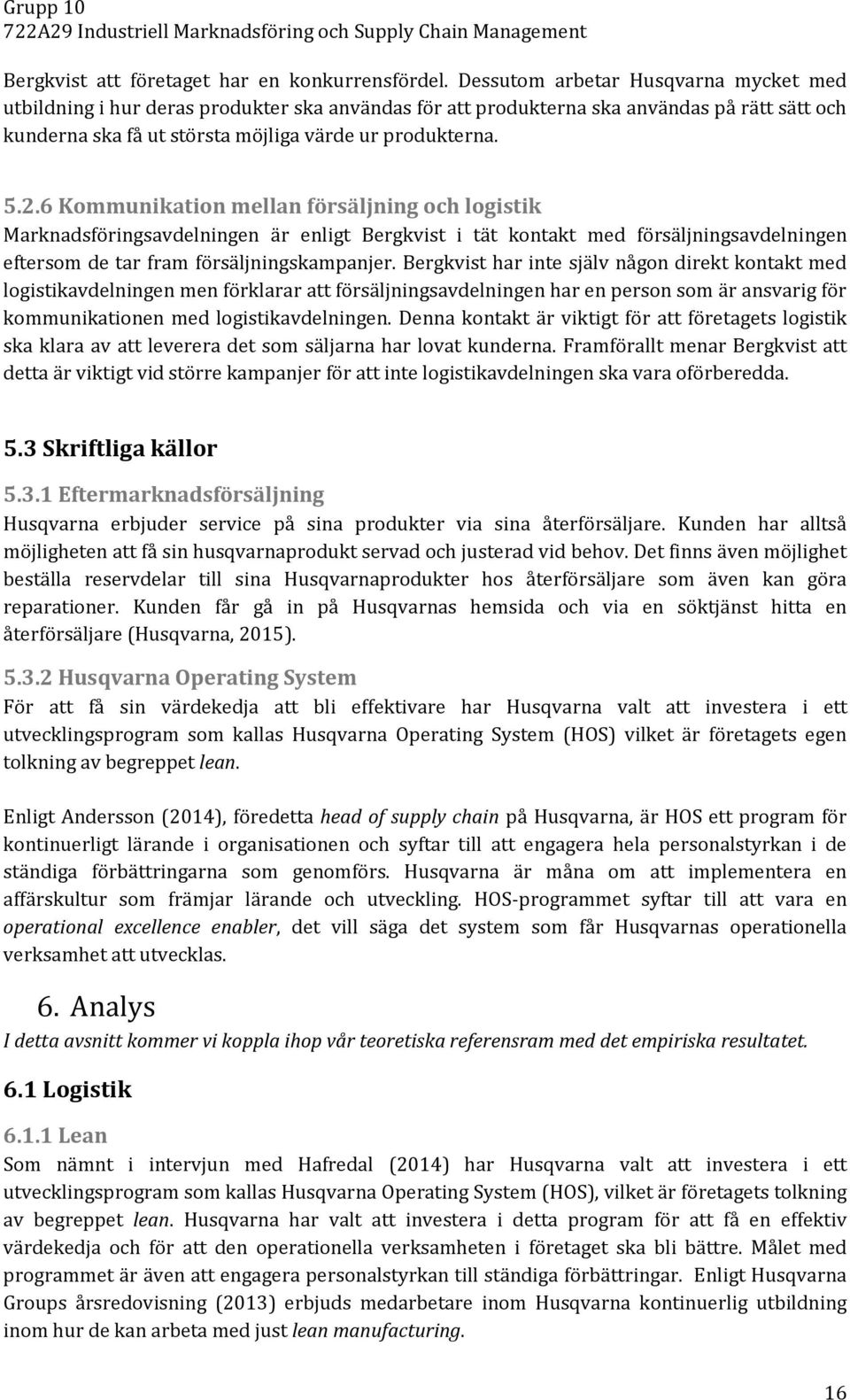 Grupp 10
722A29 Industriell Marknadsföring och Supply Chain Management

Bergkvist att företaget har en konkurrensfördel. Dessutom arbetar Husqvarna mycket med utbildning i hur deras produkter ska användas för att produkterna ska användas på rätt sätt och kunderna ska få ut största möjliga värde ur produkterna.

5.2.6 Kommunikation mellan försäljning och logistik
Marknadsföringsavdelningen är enligt Bergkvist i tät kontakt med försäljningsavdelningen eftersom de tar fram försäljningskampanjer. Bergkvist har inte själv någon direkt kontakt med logistikavdelningen men förklarar att försäljningsavdelningen har en person som är ansvarig för kommunikationen med logistikavdelningen. Denna kontakt är viktigt för att företagets logistik ska klara av att leverera det som säljarna har lovat kunderna. Framförallt menar Bergkvist att detta är viktigt vid större kampanjer för att inte logistikavdelningen ska vara oförberedda.

5.3 Skriftliga källor

5.3.1 Eftermarknadsförsäljning
Husqvarna erbjuder service på sina produkter via sina återförsäljare. Kunden har alltså möjligheten att få sin husqvarnaprodukt servad och justerad vid behov. Det finns även möjlighet beställa reservdelar till sina Husqvarnaprodukter hos återförsäljare som även kan göra reparationer. Kunden får gå in på Husqvarnas hemsida och via en söktjänst hitta en återförsäljare (Husqvarna, 2015).

5.3.2 Husqvarna Operating System
För att få sin värdekedja att bli effektivare har Husqvarna valt att investera i ett utvecklingsprogram som kallas Husqvarna Operating System (HOS) vilket är företagets egen tolkning av begreppet lean.

Enligt Andersson (2014), föredetta head of supply chain på Husqvarna, är HOS ett program för kontinuerligt lärande i organisationen och syftar till att engagera hela personalstyrkan i de ständiga förbättringarna som genomförs. Husqvarna är måna om att implementera en affärskultur som främjar lärande och utveckling. HOS-programmet syftar till att vara en operational excellence enabler, det vill säga det system som får Husqvarnas operationella verksamhet att utvecklas.

6. Analys
I detta avsnitt kommer vi koppla ihop vår teoretiska referensram med det empiriska resultatet.

6.1 Logistik

6.1.1 Lean
Som nämnt i intervjun med Hafredal (2014) har Husqvarna valt att investera i ett utvecklingsprogram som kallas Husqvarna Operating System (HOS), vilket är företagets tolkning av begreppet lean. Husqvarna har valt att investera i detta program för att få en effektiv värdekedja och för att den operationella verksamheten i företaget ska bli bättre. Målet med programmet är även att engagera personalstyrkan till ständiga förbättringar. Enligt Husqvarna Groups årsredovisning (2013) erbjuds medarbetare inom Husqvarna kontinuerlig utbildning inom hur de kan arbeta med just lean manufacturing.

16